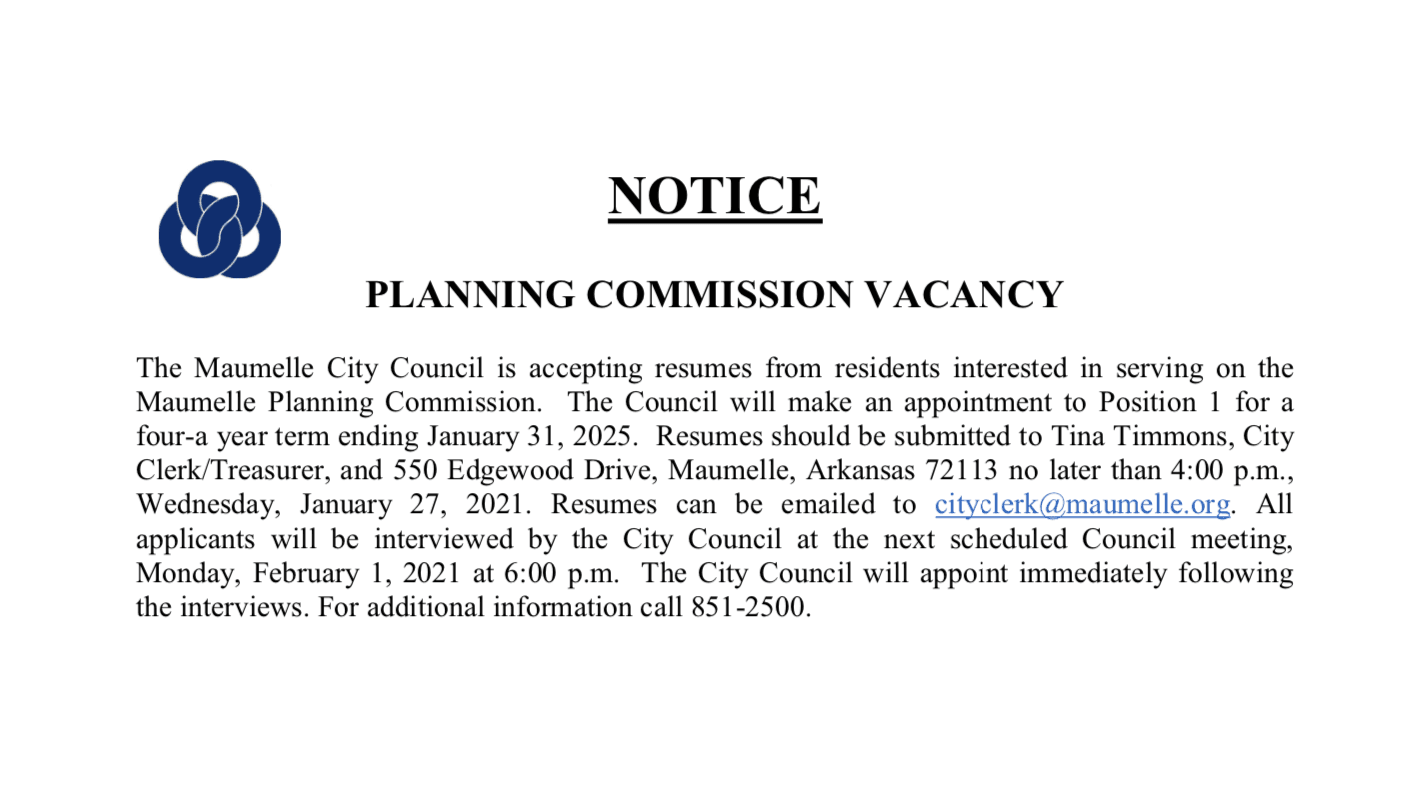 NOTICE

PLANNING COMMISSION VACANCY

The Maumelle City Council is accepting resumes from residents interested in serving on the Maumelle Planning Commission. The Council will make an appointment to Position 1 for a four-a year term ending January 31, 2025. Resumes should be submitted to Tina Timmons, City Clerk/Treasurer, and 550 Edgewood Drive, Maumelle, Arkansas 72113 no later than 4:00 p.m., Wednesday, January 27, 2021. Resumes can be emailed to cityclerk@maumelle.org. All applicants will be interviewed by the City Council at the next scheduled Council meeting, Monday, February 1, 2021 at 6:00 p.m. The City Council will appoint immediately following the interviews. For additional information call 851-2500.